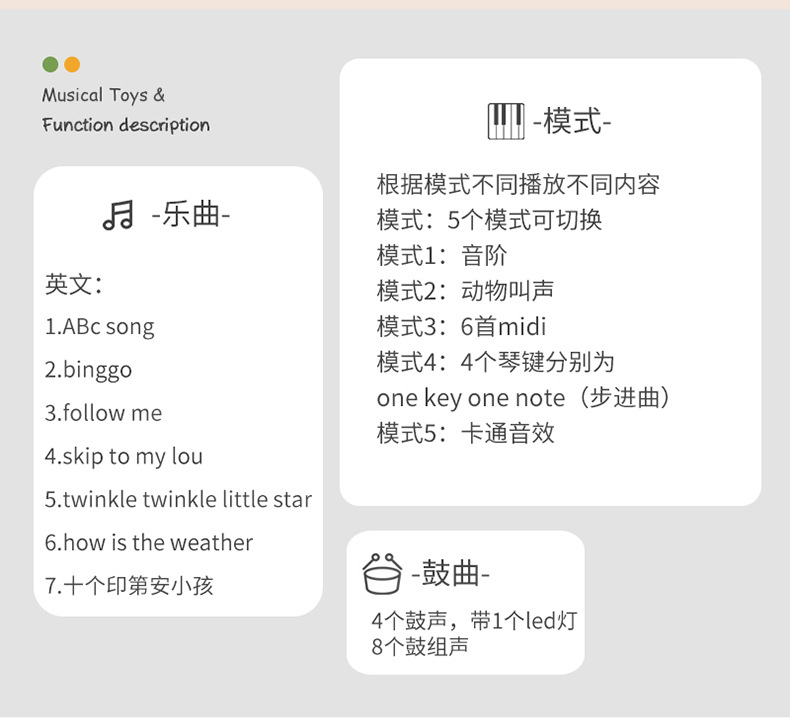 Musical Toys &
Function description

-乐曲-

英文：
1.ABc song
2.binggo
3.follow me
4.skip to my lou
5.twinkle twinkle little star
6.how is the weather
7.十个印第安小孩

-模式-

根据模式不同播放不同内容
模式：5个模式可切换
模式1：音阶
模式2：动物叫声
模式3：6首midi
模式4：4个琴键分别为
one key one note（步进曲）
模式5：卡通音效

-鼓曲-

4个鼓声，带1个led灯
8个鼓组声